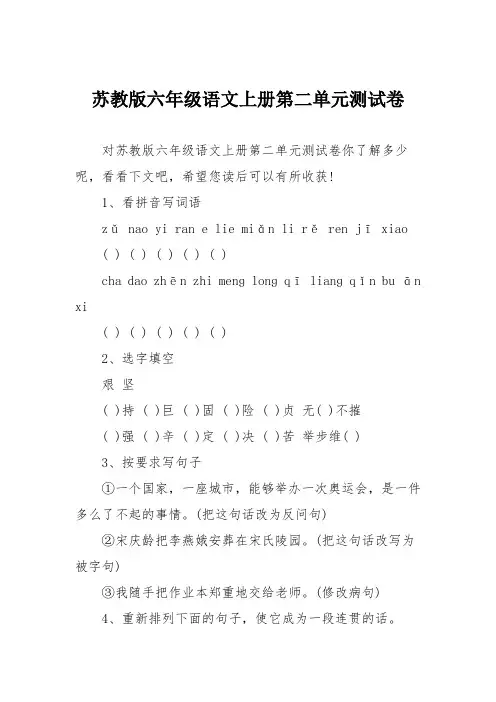 苏教版六年级语文上册第二单元测试卷

对苏教版六年级语文上册第二单元测试卷你了解多少呢，看看下文吧，希望您读后可以有所收获!

1、看拼音写词语

zǔ nao yi ran e lie miǎn li rě ren jī xiao

( ) ( ) ( ) ( ) ( )

cha dao zhēn zhi meng long qī liang qīn bu ān xi

( ) ( ) ( ) ( ) ( )

2、选字填空

艰 坚

( )持 ( )巨 ( )固 ( )险 ( )贞 无( )不摧

( )强 ( )辛 ( )定 ( )决 ( )苦 举步维( )

3、按要求写句子

①一个国家，一座城市，能够举办一次奥运会，是一件多么了不起的事情。(把这句话改为反问句)

②宋庆龄把李燕娥安葬在宋氏陵园。(把这句话改写为被字句)

③我随手把作业本郑重地交给老师。(修改病句)

4、重新排列下面的句子，使它成为一段连贯的话。